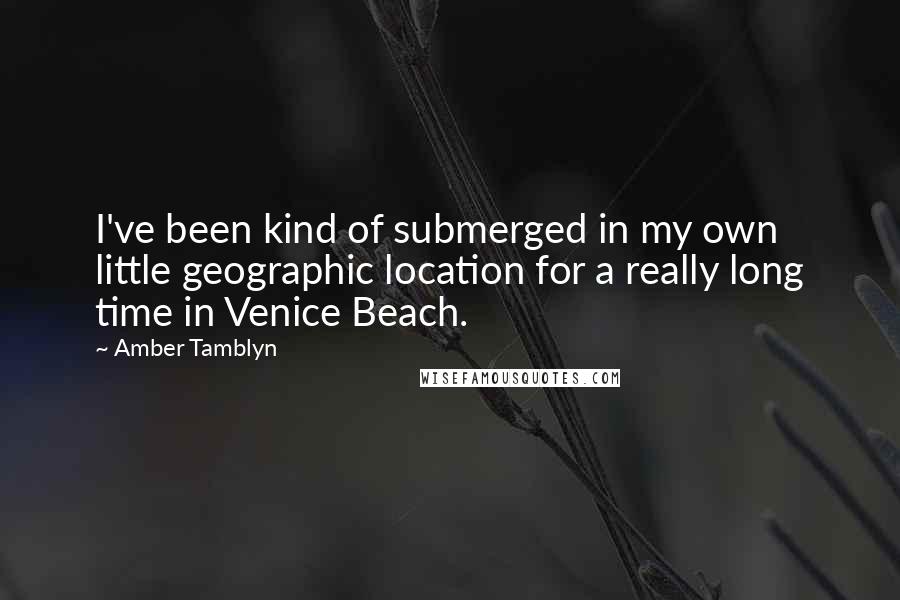 I've been kind of submerged in my own little geographic location for a really long time in Venice Beach.

~ Amber Tamblyn

WISEFAMOUSQUOTES.COM